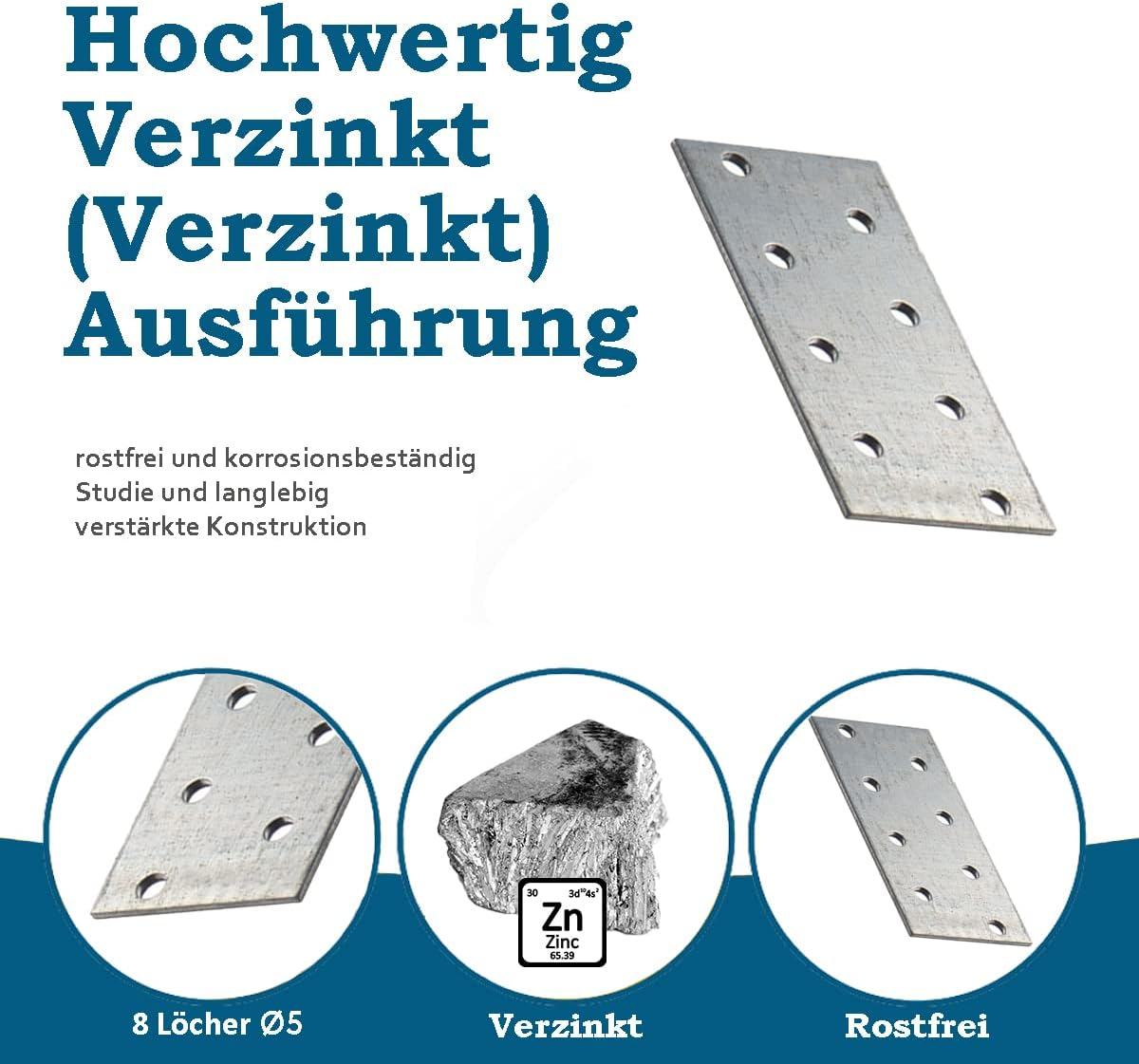 Hochwertig Verzinkt (Verzinkt) Ausführung

rostfrei und korrosionsbeständig
Studie und langlebig
verstärkte Konstruktion

30 $3d^{10}4s^2$
Zn
Zinc
65.39

8 Löcher Ø5

Verzinkt

Rostfrei